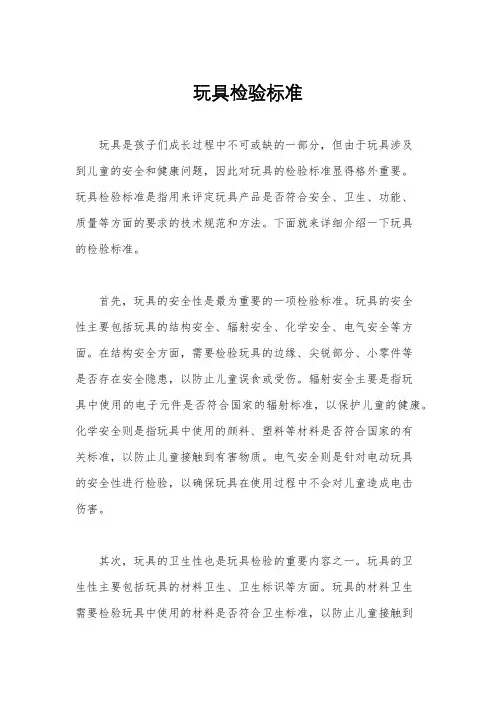 玩具检验标准

玩具是孩子们成长过程中不可或缺的一部分，但由于玩具涉及到儿童的安全和健康问题，因此对玩具的检验标准显得格外重要。玩具检验标准是指用来评定玩具产品是否符合安全、卫生、功能、质量等方面的要求的技术规范和方法。下面就来详细介绍一下玩具的检验标准。

首先，玩具的安全性是最为重要的一项检验标准。玩具的安全性主要包括玩具的结构安全、辐射安全、化学安全、电气安全等方面。在结构安全方面，需要检验玩具的边缘、尖锐部分、小零件等是否存在安全隐患，以防止儿童误食或受伤。辐射安全主要是指玩具中使用的电子元件是否符合国家的辐射标准，以保护儿童的健康。化学安全则是指玩具中使用的颜料、塑料等材料是否符合国家的有关标准，以防止儿童接触到有害物质。电气安全则是针对电动玩具的安全性进行检验，以确保玩具在使用过程中不会对儿童造成电击伤害。

其次，玩具的卫生性也是玩具检验的重要内容之一。玩具的卫生性主要包括玩具的材料卫生、卫生标识等方面。玩具的材料卫生需要检验玩具中使用的材料是否符合卫生标准，以防止儿童接触到